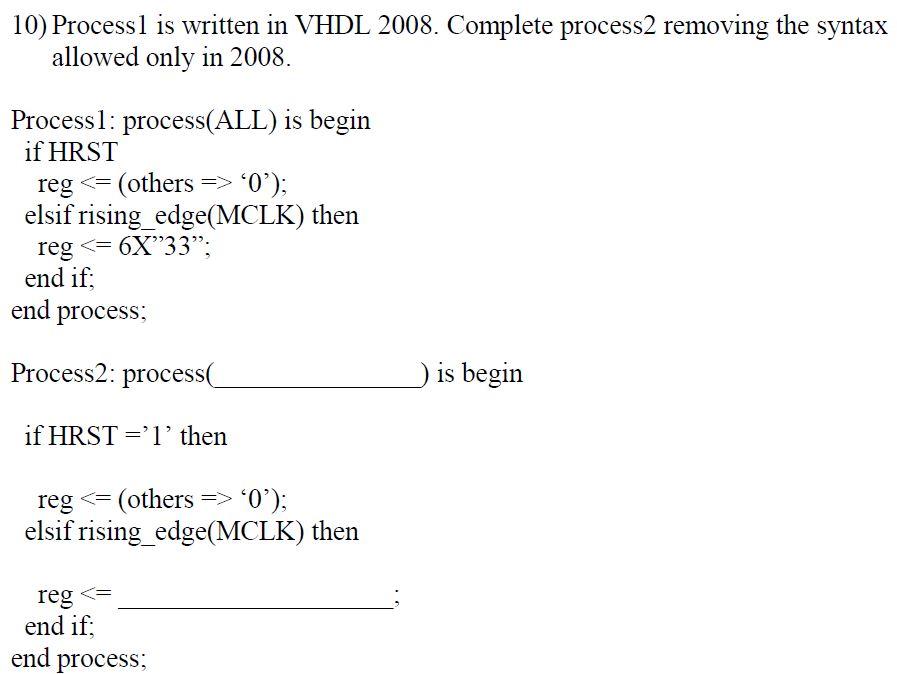 10) Process1 is written in VHDL 2008. Complete process2 removing the syntax allowed only in 2008.

Process1: process(ALL) is begin
if HRST
reg <= (others => ‘0’);
elsif rising_edge(MCLK) then
reg <= 6X”33”;
end if;
end process;

Process2: process(_______________) is begin

if HRST =’1’ then

reg <= (others => ‘0’);
elsif rising_edge(MCLK) then

reg <= ____________________;
end if;
end process;